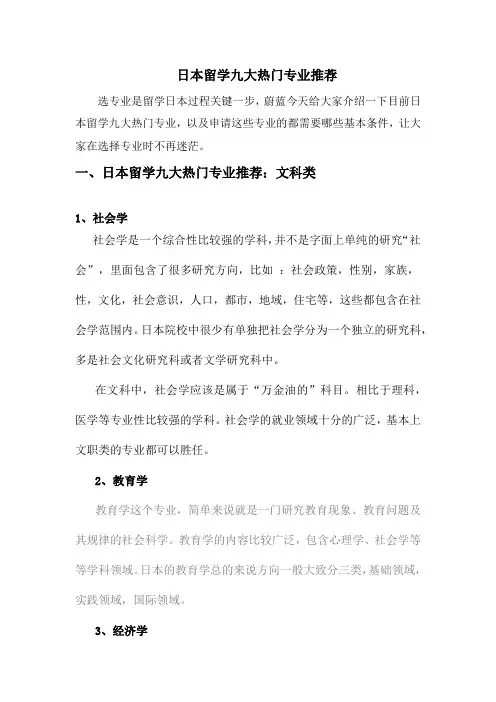 日本留学九大热门专业推荐

选专业是留学日本过程关键一步，蔚蓝今天给大家介绍一下目前日本留学九大热门专业，以及申请这些专业的都需要哪些基本条件，让大家在选择专业时不再迷茫。

一、日本留学九大热门专业推荐：文科类

1、社会学

社会学是一个综合性比较强的学科，并不是字面上单纯的研究“社会”，里面包含了很多研究方向，比如 ：社会政策，性别，家族，性，文化，社会意识，人口，都市，地域，住宅等，这些都包含在社会学范围内。日本院校中很少有单独把社会学分为一个独立的研究科，多是社会文化研究科或者文学研究科中。

在文科中，社会学应该是属于“万金油的”科目。相比于理科，医学等专业性比较强的学科。社会学的就业领域十分的广泛，基本上文职类的专业都可以胜任。

2、教育学

教育学这个专业，简单来说就是一门研究教育现象、教育问题及其规律的社会科学。教育学的内容比较广泛，包含心理学、社会学等等学科领域。日本的教育学总的来说方向一般大致分三类，基础领域，实践领域，国际领域。

3、经济学